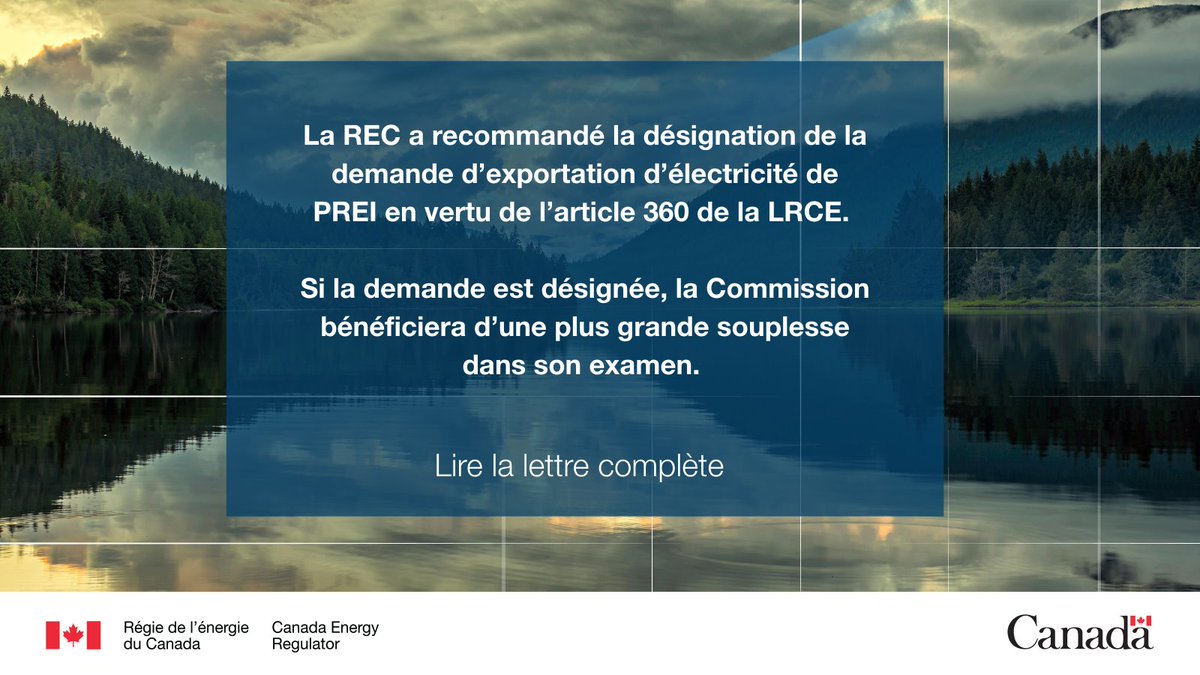 La REC a recommandé la désignation de la demande d'exportation d'électricité de PREI en vertu de l'article 360 de la LRCE.

Si la demande est désignée, la Commission bénéficiera d'une plus grande souplesse dans son examen.

Lire la lettre complète

Régie de l'énergie
du Canada

Canada Energy
Regulator

Canada